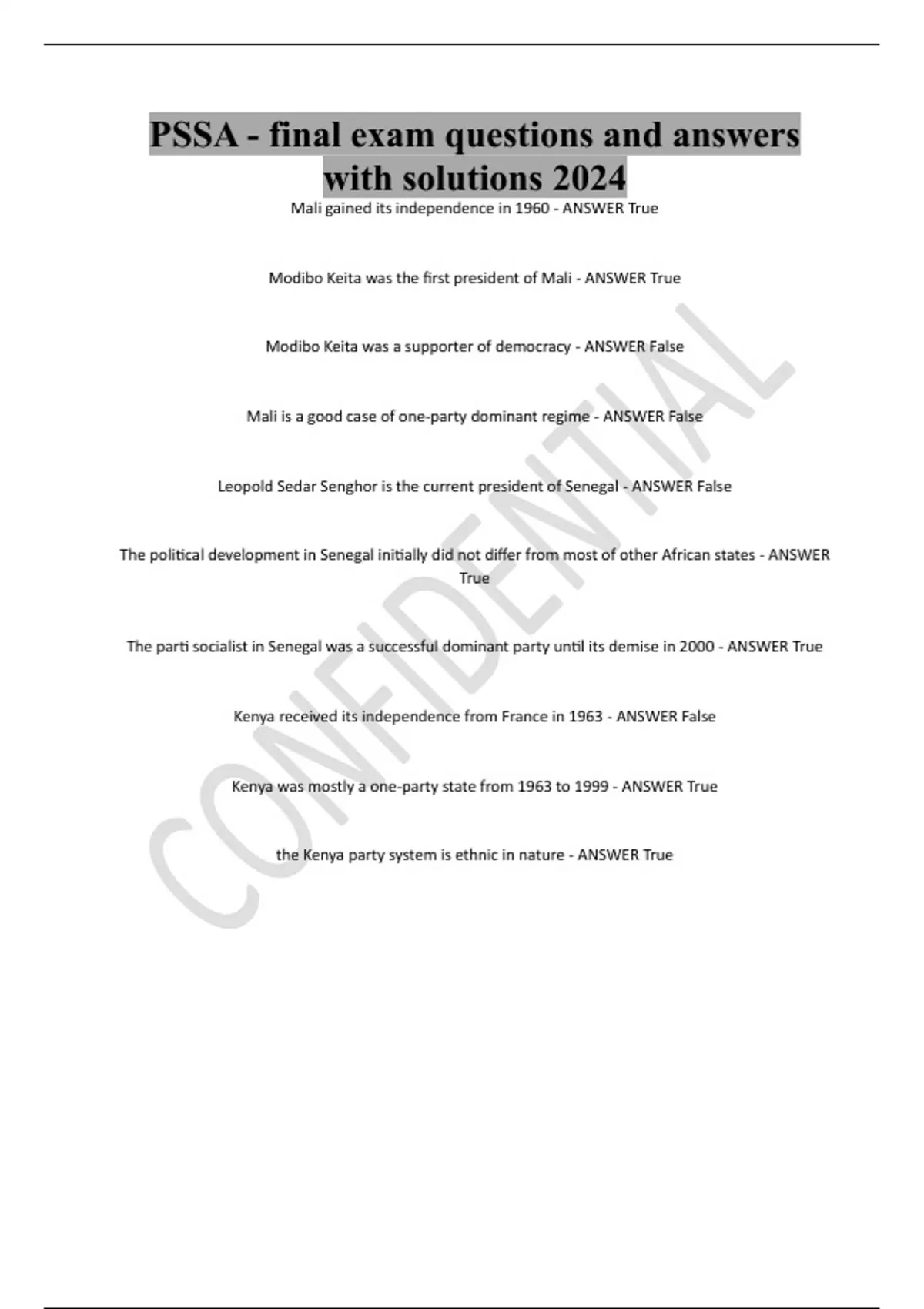 PSSA - final exam questions and answers with solutions 2024

Mali gained its independence in 1960 - ANSWER True

Modibo Keita was the first president of Mali - ANSWER True

Modibo Keita was a supporter of democracy - ANSWER False

Mali is a good case of one-party dominant regime - ANSWER False

Leopold Sedar Senghor is the current president of Senegal - ANSWER False

The political development in Senegal initially did not differ from most of other African states - ANSWER True

The parti socialist in Senegal was a successful dominant party until its demise in 2000 - ANSWER True

Kenya received its independence from France in 1963 - ANSWER False

Kenya was mostly a one-party state from 1963 to 1999 - ANSWER True

the Kenya party system is ethnic in nature - ANSWER True

CONFIDENTIAL